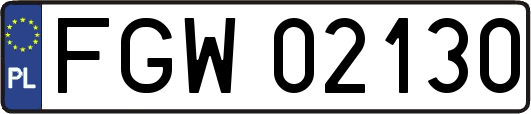 PL
FGW 02130